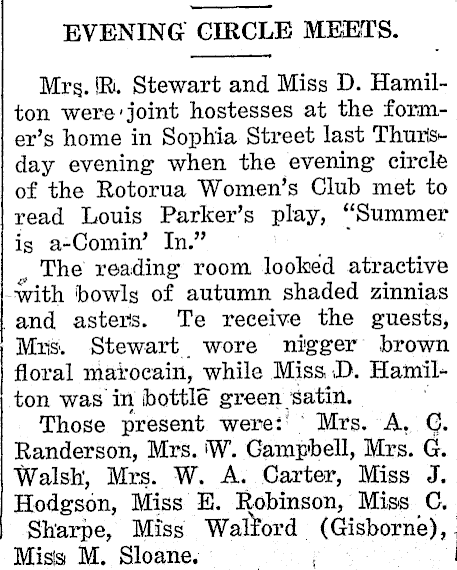 EVENING CIRCLE MEETS.

Mrs. R. Stewart and Miss D. Hamilton were joint hostesses at the former's home in Sophia Street last Thursday evening when the evening circle of the Rotorua Women's Club met to read Louis Parker's play, "Summer is a-Comin' In."

The reading room looked atractive with bowls of autumn shaded zinnias and asters. Te receive the guests, Mrs. Stewart wore nigger brown floral marocain, while Miss D. Hamilton was in bottle green satin.

Those present were: Mrs. A. C. Randerson, Mrs. W. Campbell, Mrs. G. Walsh, Mrs. W. A. Carter, Miss J. Hodgson, Miss E. Robinson, Miss C. Sharpe, Miss Walford (Gisborne), Miss M. Sloane.